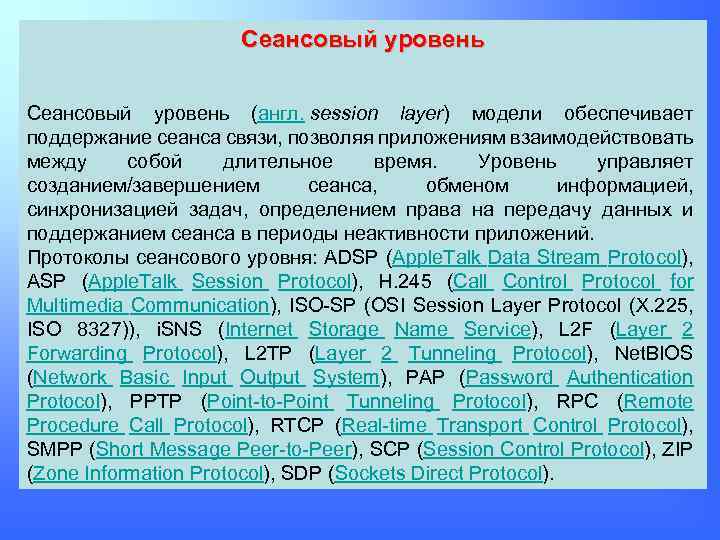 Сеансовый уровень

Сеансовый уровень (англ. session layer) модели обеспечивает поддержание сеанса связи, позволяя приложениям взаимодействовать между собой длительное время. Уровень управляет созданием/завершением сеанса, обменом информацией, синхронизацией задач, определением права на передачу данных и поддержанием сеанса в периоды неактивности приложений.
Протоколы сеансового уровня: ADSP (AppleTalk Data Stream Protocol), ASP (AppleTalk Session Protocol), H.245 (Call Control Protocol for Multimedia Communication), ISO-SP (OSI Session Layer Protocol (X.225, ISO 8327)), iSNS (Internet Storage Name Service), L2F (Layer 2 Forwarding Protocol), L2TP (Layer 2 Tunneling Protocol), NetBIOS (Network Basic Input Output System), PAP (Password Authentication Protocol), PPTP (Point-to-Point Tunneling Protocol), RPC (Remote Procedure Call Protocol), RTCP (Real-time Transport Control Protocol), SMPP (Short Message Peer-to-Peer), SCP (Session Control Protocol), ZIP (Zone Information Protocol), SDP (Sockets Direct Protocol).